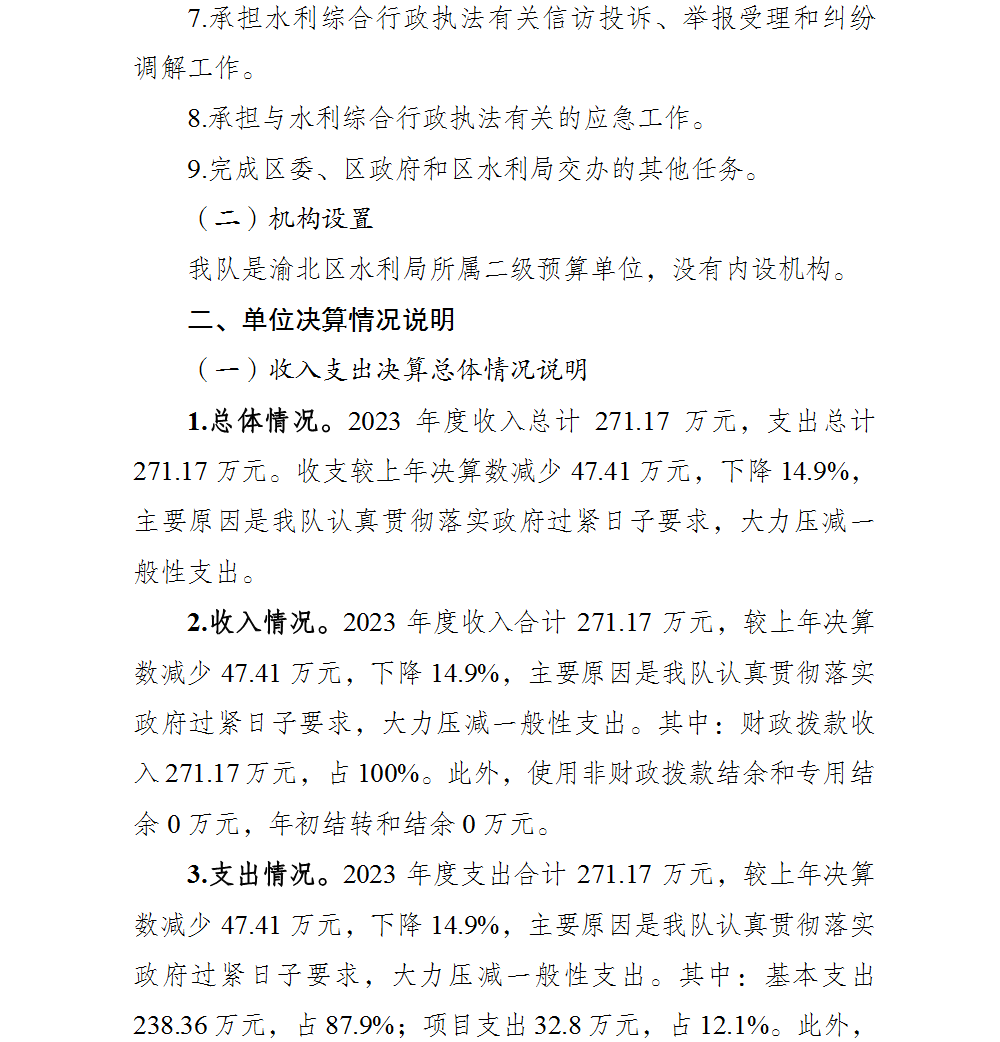 7.承担水利综合行政执法有关信访投诉、举报受理和纠纷调解工作。

8.承担与水利综合行政执法有关的应急工作。

9.完成区委、区政府和区水利局交办的其他任务。

（二）机构设置

我队是渝北区水利局所属二级预算单位，没有内设机构。

二、单位决算情况说明

（一）收入支出决算总体情况说明

1.总体情况。2023 年度收入总计 271.17 万元，支出总计 271.17 万元。收支较上年决算数减少 47.41 万元，下降 14.9%，主要原因是我队认真贯彻落实政府过紧日子要求，大力压减一般性支出。

2.收入情况。2023 年度收入合计 271.17 万元，较上年决算数减少 47.41 万元，下降 14.9%，主要原因是我队认真贯彻落实政府过紧日子要求，大力压减一般性支出。其中：财政拨款收入 271.17 万元，占 100%。此外，使用非财政拨款结余和专用结余 0 万元，年初结转和结余 0 万元。

3.支出情况。2023 年度支出合计 271.17 万元，较上年决算数减少 47.41 万元，下降 14.9%，主要原因是我队认真贯彻落实政府过紧日子要求，大力压减一般性支出。其中：基本支出 238.36 万元，占 87.9%；项目支出 32.8 万元，占 12.1%。此外，